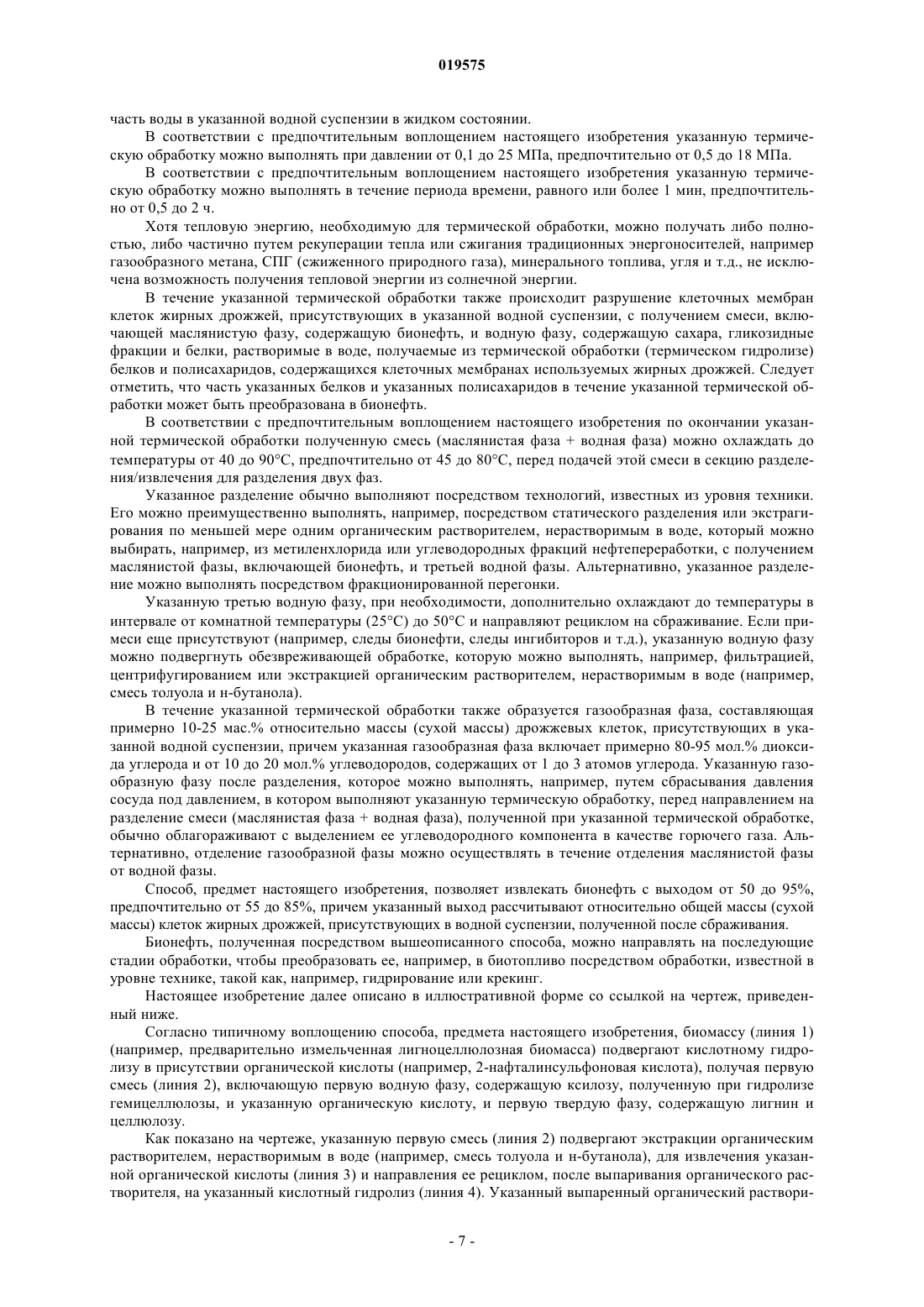 019575

часть воды в указанной водной суспензии в жидком состоянии.

В соответствии с предпочтительным воплощением настоящего изобретения указанную термическую обработку можно выполнять при давлении от 0,1 до 25 МПа, предпочтительно от 0,5 до 18 МПа.

В соответствии с предпочтительным воплощением настоящего изобретения указанную термическую обработку можно выполнять в течение периода времени, равного или более 1 мин, предпочтительно от 0,5 до 2 ч.

Хотя тепловую энергию, необходимую для термической обработки, можно получать либо полностью, либо частично путем рекуперации тепла или сжигания традиционных энергоносителей, например газообразного метана, СПГ (сжиженного природного газа), минерального топлива, угля и т.д., не исключена возможность получения тепловой энергии из солнечной энергии.

В течение указанной термической обработки также происходит разрушение клеточных мембран клеток жирных дрожжей, присутствующих в указанной водной суспензии, с получением смеси, включающей маслянистую фазу, содержащую бионефть, и водную фазу, содержащую сахара, гликозидные фракции и белки, растворимые в воде, получаемые из термической обработки (термическом гидролизе) белков и полисахаридов, содержащихся клеточных мембранах используемых жирных дрожжей. Следует отметить, что часть указанных белков и указанных полисахаридов в течение указанной термической обработки может быть преобразована в бионефть.

В соответствии с предпочтительным воплощением настоящего изобретения по окончании указанной термической обработки полученную смесь (маслянистая фаза + водная фаза) можно охлаждать до температуры от 40 до 90°С, предпочтительно от 45 до 80°С, перед подачей этой смеси в секцию разделения/извлечения для разделения двух фаз.

Указанное разделение обычно выполняют посредством технологий, известных из уровня техники. Его можно преимущественно выполнять, например, посредством статического разделения или экстрагирования по меньшей мере одним органическим растворителем, нерастворимым в воде, который можно выбирать, например, из метиленхлорида или углеводородных фракций нефтепереработки, с получением маслянистой фазы, включающей бионефть, и третьей водной фазы. Альтернативно, указанное разделение можно выполнять посредством фракционированной перегонки.

Указанную третью водную фазу, при необходимости, дополнительно охлаждают до температуры в интервале от комнатной температуры (25°С) до 50°С и направляют рециклом на сбраживание. Если примеси еще присутствуют (например, следы бионефти, следы ингибиторов и т.д.), указанную водную фазу можно подвергнуть обезвреживающей обработке, которую можно выполнять, например, фильтрацией, центрифугированием или экстракцией органическим растворителем, нерастворимым в воде (например, смесь толуола и н-бутанола).

В течение указанной термической обработки также образуется газообразная фаза, составляющая примерно 10-25 мас.% относительно массы (сухой массы) дрожжевых клеток, присутствующих в указанной водной суспензии, причем указанная газообразная фаза включает примерно 80-95 мол.% диоксида углерода и от 10 до 20 мол.% углеводородов, содержащих от 1 до 3 атомов углерода. Указанную газообразную фазу после разделения, которое можно выполнять, например, путем сбрасывания давления сосуда под давлением, в котором выполняют указанную термическую обработку, перед направлением на разделение смеси (маслянистая фаза + водная фаза), полученной при указанной термической обработке, обычно облагораживают с выделением ее углеводородного компонента в качестве горючего газа. Альтернативно, отделение газообразной фазы можно осуществлять в течение отделения маслянистой фазы от водной фазы.

Способ, предмет настоящего изобретения, позволяет извлекать бионефть с выходом от 50 до 95%, предпочтительно от 55 до 85%, причем указанный выход рассчитывают относительно общей массы (сухой массы) клеток жирных дрожжей, присутствующих в водной суспензии, полученной после сбраживания.

Бионефть, полученная посредством вышеописанного способа, можно направлять на последующие стадии обработки, чтобы преобразовать ее, например, в биотопливо посредством обработки, известной в уровне технике, такой как, например, гидрирование или крекинг.

Настоящее изобретение далее описано в иллюстративной форме со ссылкой на чертеж, приведенный ниже.

Согласно типичному воплощению способа, предмета настоящего изобретения, биомассу (линия 1) (например, предварительно измельченная лигноцеллюлозная биомасса) подвергают кислотному гидролизу в присутствии органической кислоты (например, 2-нафталинсульфоновая кислота), получая первую смесь (линия 2), включающую первую водную фазу, содержащую ксилозу, полученную при гидролизе гемицеллюлозы, и указанную органическую кислоту, и первую твердую фазу, содержащую лигнин и целлюлозу.

Как показано на чертеже, указанную первую смесь (линия 2) подвергают экстракции органическим растворителем, нерастворимым в воде (например, смесь толуола и н-бутанола), для извлечения указанной органической кислоты (линия 3) и направления ее рециклом, после выпаривания органического растворителя, на указанный кислотный гидролиз (линия 4). Указанный выпаренный органический раствори-

- 7 -